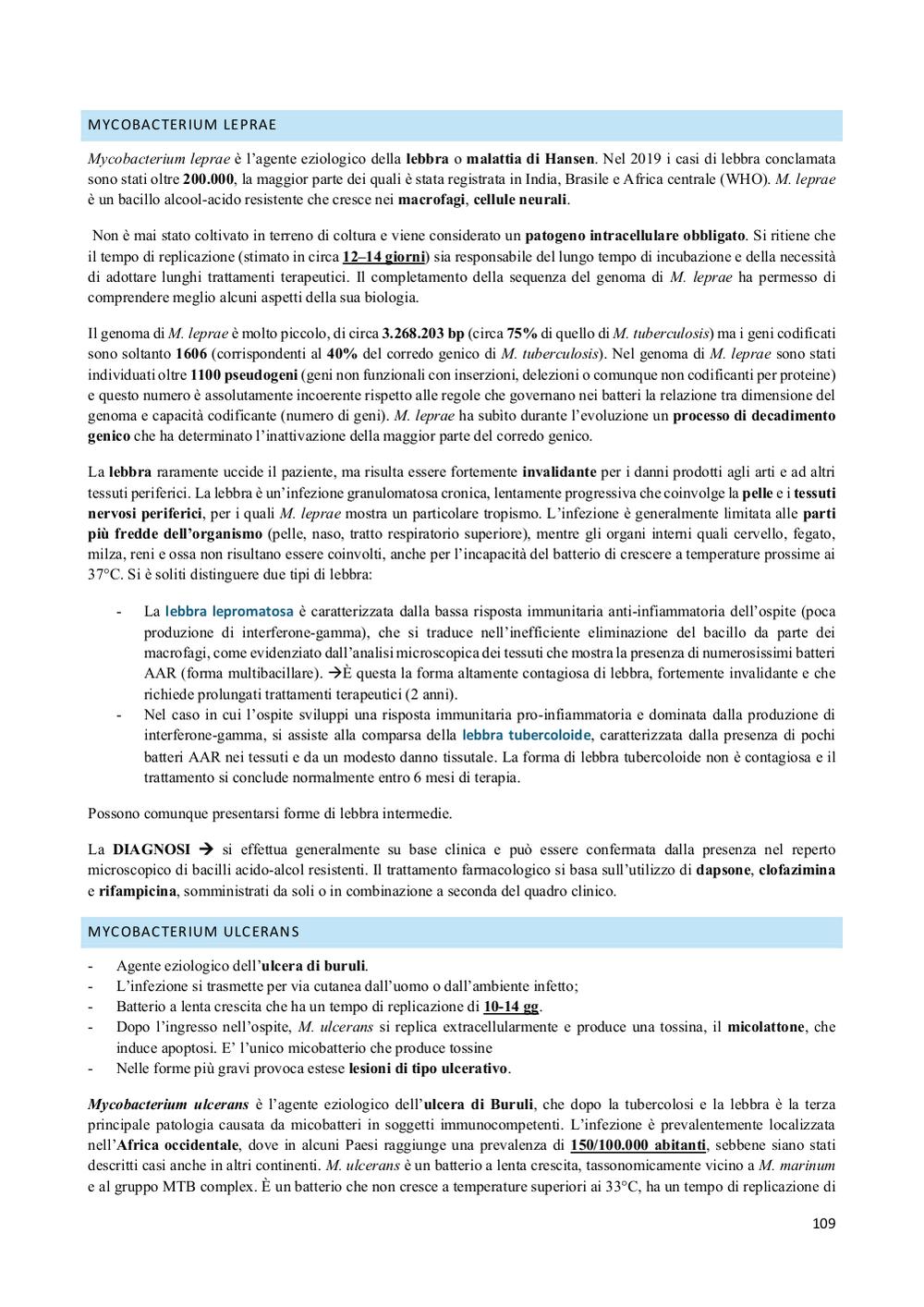 MYCOBACTERIUM LEPRAE

Mycobacterium leprae è l'agente eziologico della lebbra o malattia di Hansen. Nel 2019 i casi di lebbra conclamata sono stati oltre 200.000, la maggior parte dei quali è stata registrata in India, Brasile e Africa centrale (WHO). M. leprae è un bacillo alcool-acido resistente che cresce nei macrofagi, cellule neurali.

Non è mai stato coltivato in terreno di coltura e viene considerato un patogeno intracellulare obbligato. Si ritiene che il tempo di replicazione (stimato in circa 12–14 giorni) sia responsabile del lungo tempo di incubazione e della necessità di adottare lunghi trattamenti terapeutici. Il completamento della sequenza del genoma di M. leprae ha permesso di comprendere meglio alcuni aspetti della sua biologia.

Il genoma di M. leprae è molto piccolo, di circa 3.268.203 bp (circa 75% di quello di M. tuberculosis) ma i geni codificati sono soltanto 1606 (corrispondenti al 40% del corredo genico di M. tuberculosis). Nel genoma di M. leprae sono stati individuati oltre 1100 pseudogeni (geni non funzionali con inserzioni, delezioni o comunque non codificanti per proteine) e questo numero è assolutamente incoerente rispetto alle regole che governano nei batteri la relazione tra dimensione del genoma e capacità codificante (numero di geni). M. leprae ha subito durante l'evoluzione un processo di decadimento genico che ha determinato l'inattivazione della maggior parte del corredo genico.

La lebbra raramente uccide il paziente, ma risulta essere fortemente invalidante per i danni prodotti agli arti e ad altri tessuti periferici. La lebbra è un'infezione granulomatosa cronica, lentamente progressiva che coinvolge la pelle e i tessuti nervosi periferici, per i quali M. leprae mostra un particolare tropismo. L'infezione è generalmente limitata alle parti più fredde dell'organismo (pelle, naso, tratto respiratorio superiore), mentre gli organi interni quali cervello, fegato, milza, reni e ossa non risultano essere coinvolti, anche per l'incapacità del batterio di crescere a temperature prossime ai 37°C. Si è soliti distinguere due tipi di lebbra:

- La lebbra lepromatosa è caratterizzata dalla bassa risposta immunitaria anti-infiammatoria dell'ospite (poca produzione di interferone-gamma), che si traduce nell'inefficiente eliminazione del bacillo da parte dei macrofagi, come evidenziato dall'analisi microscopica dei tessuti che mostra la presenza di numerosissimi batteri AAR (forma multibacillare). →È questa la forma altamente contagiosa di lebbra, fortemente invalidante e che richiede prolungati trattamenti terapeutici (2 anni).
- Nel caso in cui l'ospite sviluppi una risposta immunitaria pro-infiammatoria e dominata dalla produzione di interferone-gamma, si assiste alla comparsa della lebbra tubercoloide, caratterizzata dalla presenza di pochi batteri AAR nei tessuti e da un modesto danno tissutale. La forma di lebbra tubercoloide non è contagiosa e il trattamento si conclude normalmente entro 6 mesi di terapia.

Possono comunque presentarsi forme di lebbra intermedie.

La DIAGNOSI → si effettua generalmente su base clinica e può essere confermata dalla presenza nel reperto microscopico di bacilli acido-alcol resistenti. Il trattamento farmacologico si basa sull'utilizzo di dapsone, clofazimina e rifampicina, somministrati da soli o in combinazione a seconda del quadro clinico.

MYCOBACTERIUM ULCERANS

- Agente eziologico dell'ulcera di buruli.
- L'infezione si trasmette per via cutanea dall'uomo o dall'ambiente infetto;
- Batterio a lenta crescita che ha un tempo di replicazione di 10-14 gg.
- Dopo l'ingresso nell'ospite, M. ulcerans si replica extracellularmente e produce una tossina, il micolattone, che induce apoptosi. E' l'unico micobatterio che produce tossine
- Nelle forme più gravi provoca estese lesioni di tipo ulcerativo.

Mycobacterium ulcerans è l'agente eziologico dell'ulcera di Buruli, che dopo la tubercolosi e la lebbra è la terza principale patologia causata da micobatteri in soggetti immunocompetenti. L'infezione è prevalentemente localizzata nell'Africa occidentale, dove in alcuni Paesi raggiunge una prevalenza di 150/100.000 abitanti, sebbene siano stati descritti casi anche in altri continenti. M. ulcerans è un batterio a lenta crescita, tassonomicamente vicino a M. marinum e al gruppo MTB complex. È un batterio che non cresce a temperature superiori ai 33°C, ha un tempo di replicazione di

109